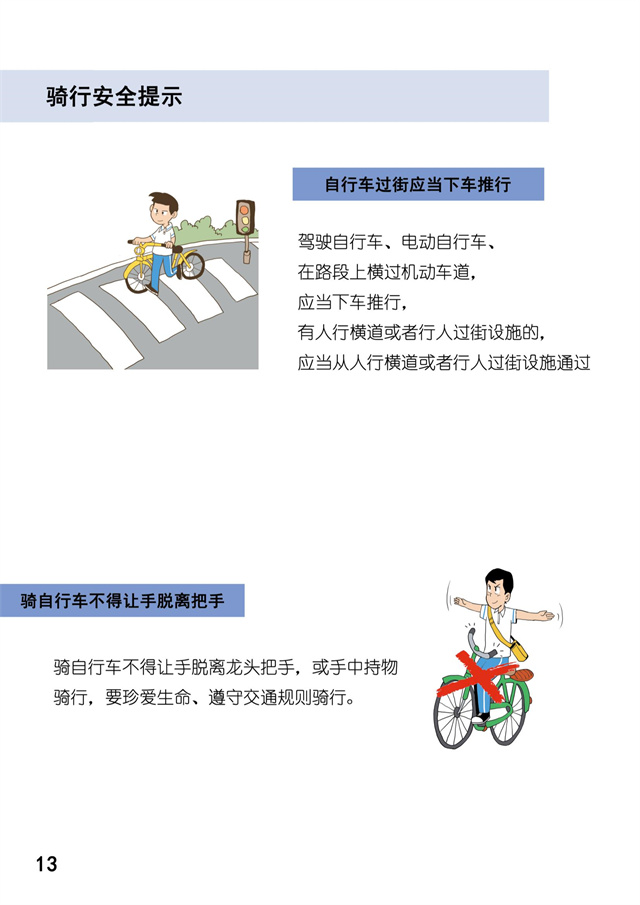 骑行安全提示

自行车过街应当下车推行

驾驶自行车、电动自行车、
在路段上横过机动车道，
应当下车推行，
有人行横道或者行人过街设施的，
应当从人行横道或者行人过街设施通过

骑自行车不得让手脱离把手

骑自行车不得让手脱离龙头把手，或手中持物骑行，要珍爱生命、遵守交通规则骑行。

13